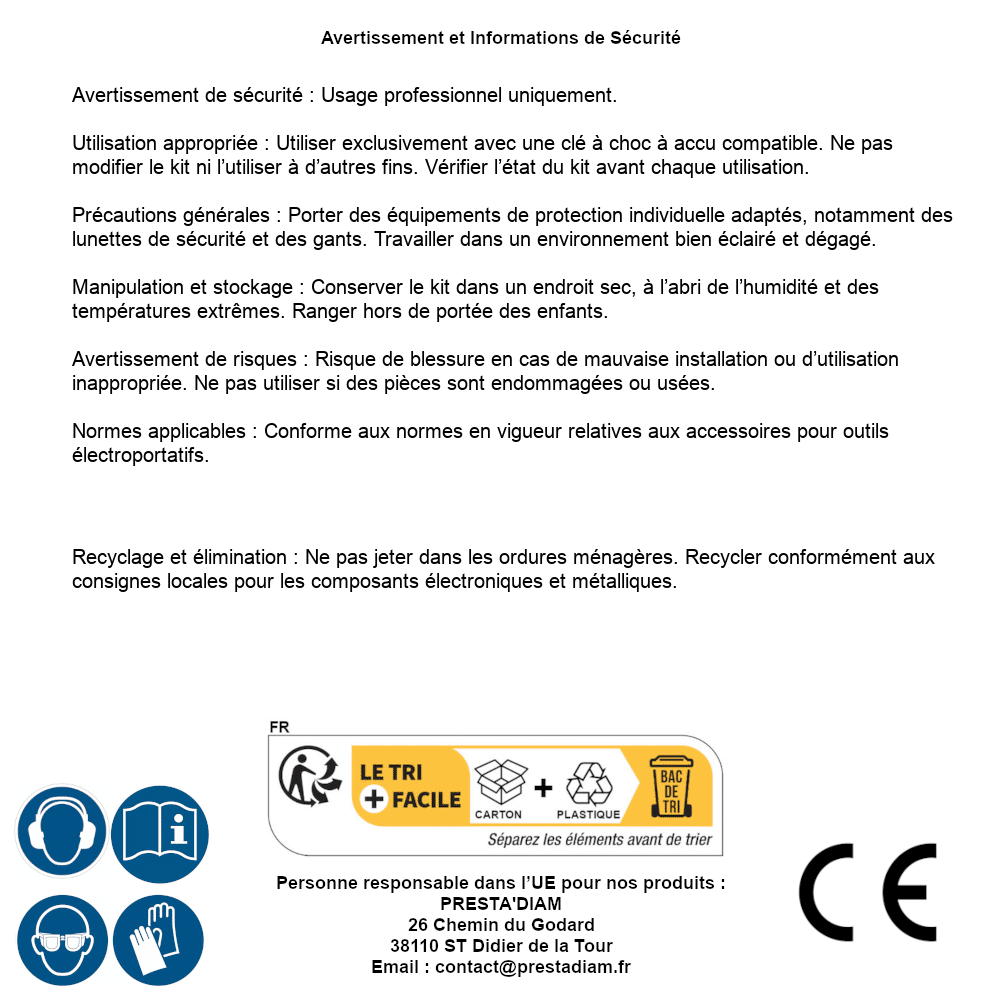 Avertissement et Informations de Sécurité

Avertissement de sécurité : Usage professionnel uniquement.

Utilisation appropriée : Utiliser exclusivement avec une clé à choc à accu compatible. Ne pas modifier le kit ni l'utiliser à d'autres fins. Vérifier l'état du kit avant chaque utilisation.

Précautions générales : Porter des équipements de protection individuelle adaptés, notamment des lunettes de sécurité et des gants. Travailler dans un environnement bien éclairé et dégagé.

Manipulation et stockage : Conserver le kit dans un endroit sec, à l'abri de l'humidité et des températures extrêmes. Ranger hors de portée des enfants.

Avertissement de risques : Risque de blessure en cas de mauvaise installation ou d'utilisation inappropriée. Ne pas utiliser si des pièces sont endommagées ou usées.

Normes applicables : Conforme aux normes en vigueur relatives aux accessoires pour outils électroportatifs.

Recyclage et élimination : Ne pas jeter dans les ordures ménagères. Recycler conformément aux consignes locales pour les composants électroniques et métalliques.

FR
LE TRI + FACILE
CARTON + PLASTIQUE
BAC DE TRI
Séparez les éléments avant de trier

Personne responsable dans l'UE pour nos produits :
PRESTA'DIAM
26 Chemin du Godard
38110 ST Didier de la Tour
Email : contact@prestadiam.fr

CE